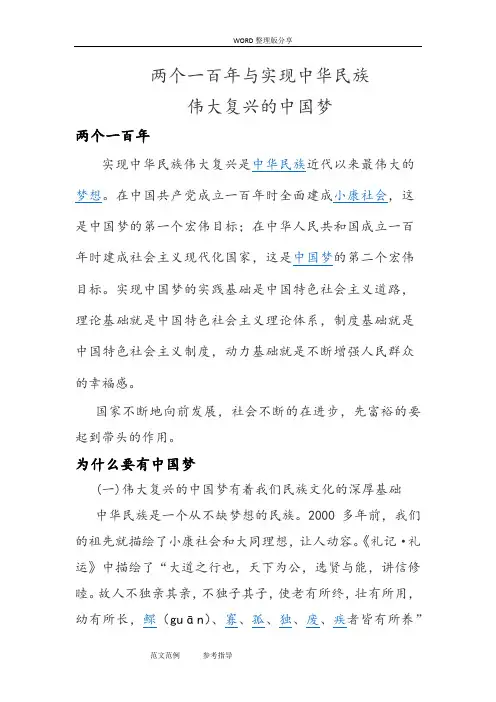 WORD 整理版分享

两个一百年与实现中华民族
伟大复兴的中国梦

两个一百年

实现中华民族伟大复兴是中华民族近代以来最伟大的梦想。在中国共产党成立一百年时全面建成小康社会，这是中国梦的第一个宏伟目标；在中华人民共和国成立一百年时建成社会主义现代化国家，这是中国梦的第二个宏伟目标。实现中国梦的实践基础是中国特色社会主义道路，理论基础就是中国特色社会主义理论体系，制度基础就是中国特色社会主义制度，动力基础就是不断增强人民群众的幸福感。

国家不断地向前发展，社会不断的在进步，先富裕的要起到带头的作用。

为什么要有中国梦

(一)伟大复兴的中国梦有着我们民族文化的深厚基础

中华民族是一个从不缺梦想的民族。2000 多年前，我们的祖先就描绘了小康社会和大同理想，让人动容。《礼记·礼运》中描绘了“大道之行也，天下为公，选贤与能，讲信修睦。故人不独亲其亲，不独子其子，使老有所终，壮有所用，幼有所长，鳏（guān）、寡、孤、独、废、疾者皆有所养”

范文范例　　参考指导